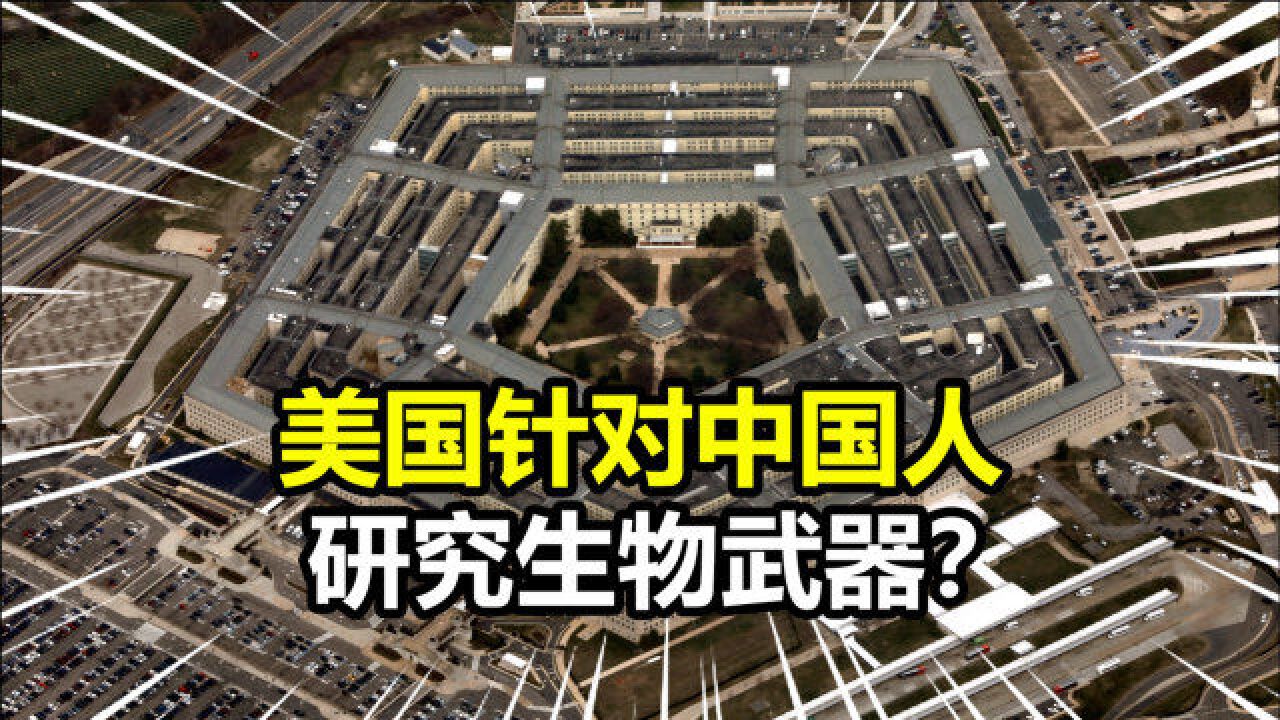 美国针对中国人
研究生物武器?